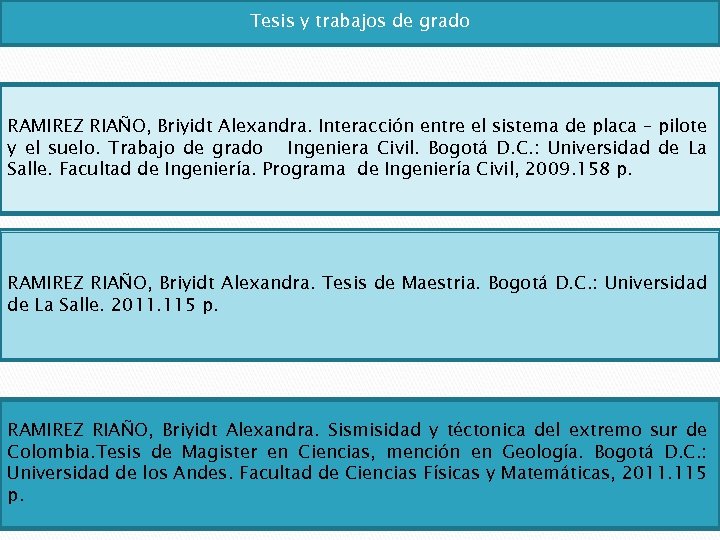 Tesis y trabajos de grado

RAMIREZ RIAÑO, Briyidt Alexandra. Interacción entre el sistema de placa – pilote y el suelo. Trabajo de grado Ingeniera Civil. Bogotá D.C.: Universidad de La Salle. Facultad de Ingeniería. Programa de Ingeniería Civil, 2009.158 p.

RAMIREZ RIAÑO, Briyidt Alexandra. Tesis de Maestria. Bogotá D.C.: Universidad de La Salle. 2011.115 p.

RAMIREZ RIAÑO, Briyidt Alexandra. Sismisidad y téctonica del extremo sur de Colombia.Tesis de Magister en Ciencias, mención en Geología. Bogotá D.C.: Universidad de los Andes. Facultad de Ciencias Físicas y Matemáticas, 2011.115 p.